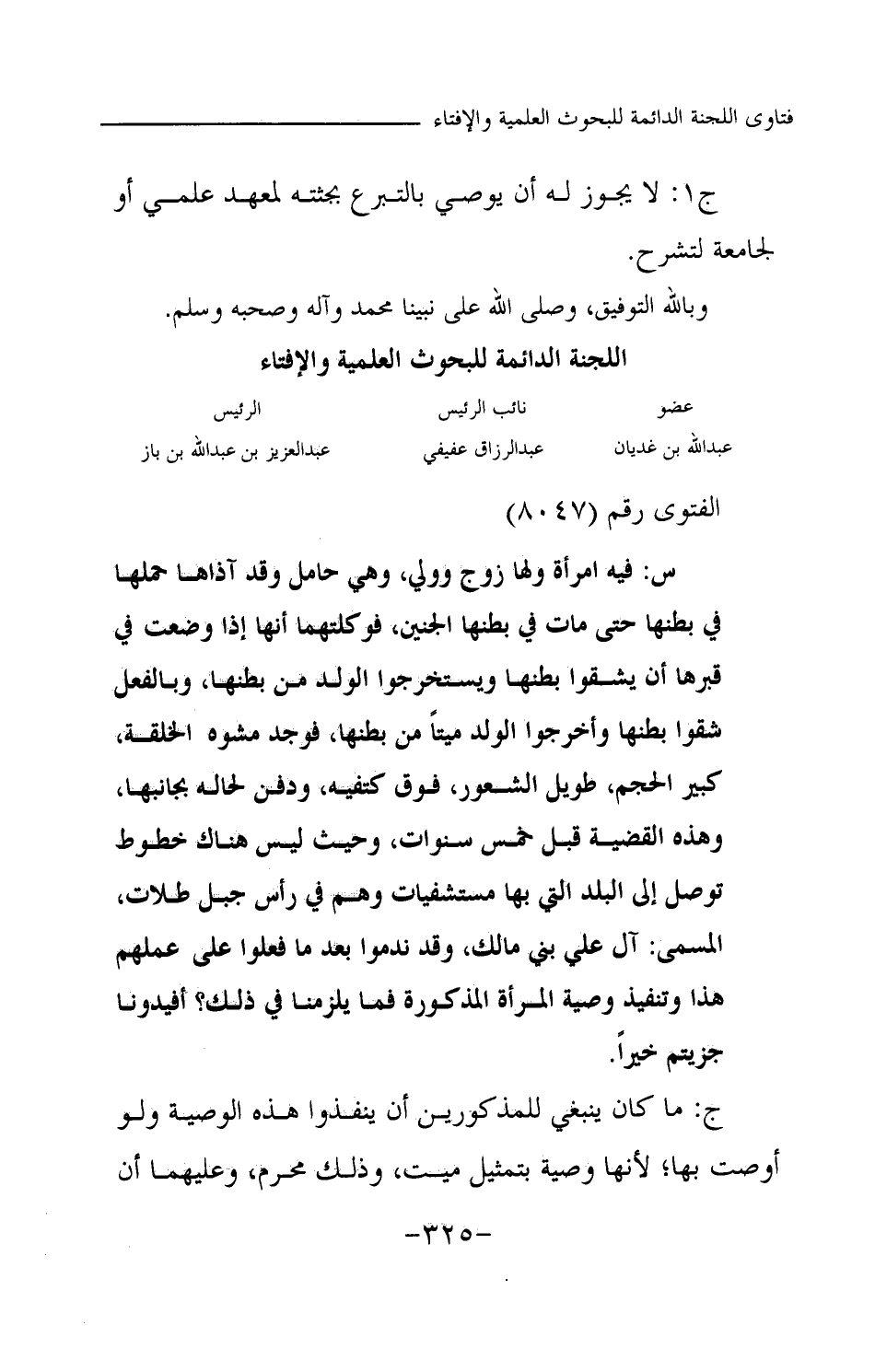 فتاوى اللجنة الدائمة للبحوث العلمية والإفتاء

ج١: لا يجوز له أن يوصي بالتبرع بجثته لمعهد علمي أو لجامعة لتشرح.

وبالله التوفيق، وصلى الله على نبينا محمد وآله وصحبه وسلم.

اللجنة الدائمة للبحوث العلمية والإفتاء

| عضو | نائب الرئيس | الرئيس |
|---|---|---|
| عبدالله بن غديان | عبدالرزاق عفيفي | عبدالعزيز بن عبدالله بن باز |

الفتوى رقم (٨٠٤٧)

س: فيه امرأة ولها زوج وولي، وهي حامل وقد آذاها حملها في بطنها حتى مات في بطنها الجنين، فوكلتهما أنها إذا وضعت في قبرها أن يشقوا بطنها ويستخرجوا الولد من بطنها، وبالفعل شقوا بطنها وأخرجوا الولد ميتاً من بطنها، فوجد مشوه الخلقة، كبير الحجم، طويل الشعور، فوق كتفيه، ودفن لحاله بجانبها، وهذه القضية قبل خمس سنوات، وحيث ليس هناك خطوط توصل إلى البلد التي بها مستشفيات وهم في رأس جبل طلات، المسمى: آل علي بني مالك، وقد ندموا بعد ما فعلوا على عملهم هذا وتنفيذ وصية المرأة المذكورة فما يلزمنا في ذلك؟ أفيدونا جزيتم خيراً.

ج: ما كان ينبغي للمذكورين أن ينفذوا هذه الوصية ولو أوصت بها؛ لأنها وصية بتمثيل ميت، وذلك محرم، وعليهما أن

-٣٢٥-